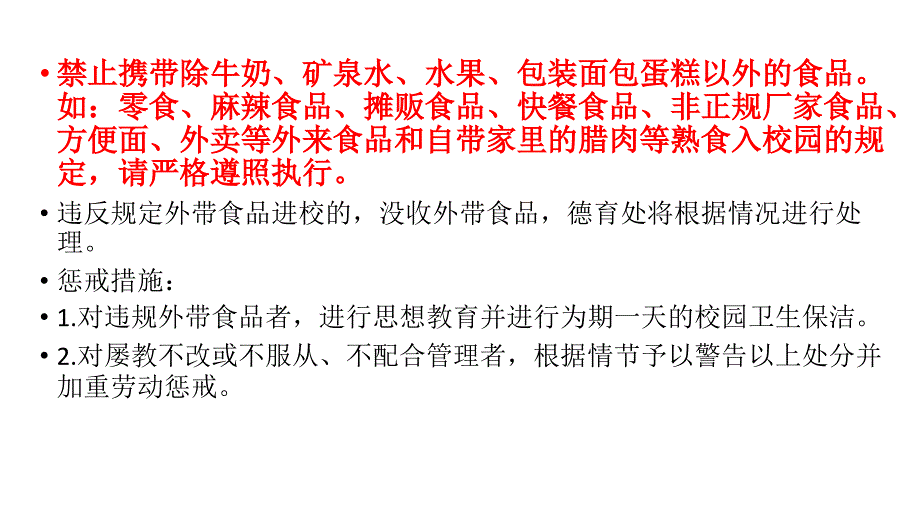 • 禁止携带除牛奶、矿泉水、水果、包装面包蛋糕以外的食品。如：零食、麻辣食品、摊贩食品、快餐食品、非正规厂家食品、方便面、外卖等外来食品和自带家里的腊肉等熟食入校园的规定，请严格遵照执行。

• 违反规定外带食品进校的，没收外带食品，德育处将根据情况进行处理。

• 惩戒措施：

• 1.对违规外带食品者，进行思想教育并进行为期一天的校园卫生保洁。

• 2.对屡教不改或不服从、不配合管理者，根据情节予以警告以上处分并加重劳动惩戒。